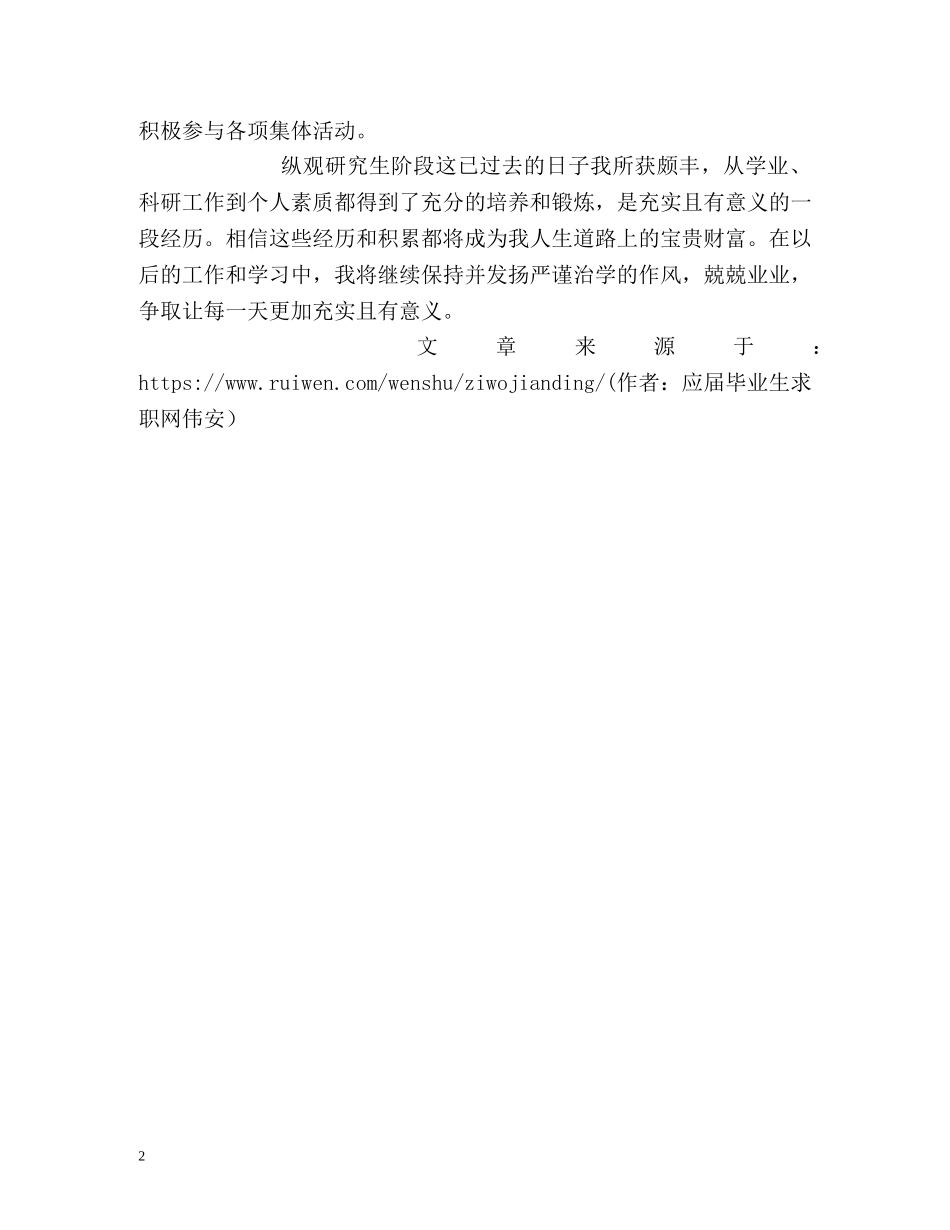 积极参与各项集体活动。

纵观研究生阶段这已过去的日子我所获颇丰，从学业、科研工作到个人素质都得到了充分的培养和锻炼，是充实且有意义的一段经历。相信这些经历和积累都将成为我人生道路上的宝贵财富。在以后的工作和学习中，我将继续保持并发扬严谨治学的作风，兢兢业业，争取让每一天更加充实且有意义。

文章来源于：https://www.ruiwen.com/wenshu/ziwojianding/(作者：应届毕业生求职网伟安)

2